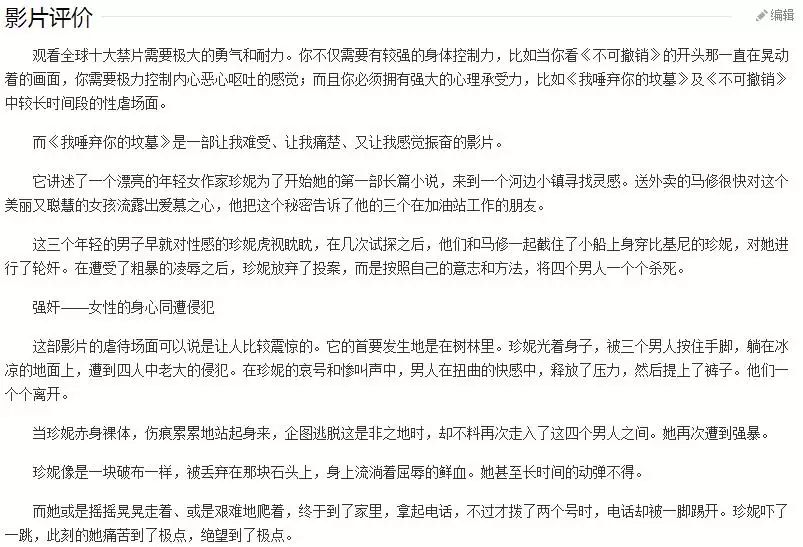 影片评价

编辑

观看全球十大禁片需要极大的勇气和耐力。你不仅需要有较强的身体控制力，比如当你看《不可撤销》的开头那一直在晃动着的画面，你需要极力控制内心恶心呕吐的感觉；而且你必须拥有强大的心理承受力，比如《我唾弃你的坟墓》及《不可撤销》中较长时间段的性虐场面。

而《我唾弃你的坟墓》是一部让我难受、让我痛楚、又让我感觉振奋的影片。

它讲述了一个漂亮的年轻女作家珍妮为了开始她的第一部长篇小说，来到一个河边小镇寻找灵感。送外卖的马修很快对这个美丽又聪慧的女孩流露出爱慕之心，他把这个秘密告诉了他的三个在加油站工作的朋友。

这三个年轻的男子早就对性感的珍妮虎视眈眈，在几次试探之后，他们和马修一起截住了小船上身穿比基尼的珍妮，对她进行了轮奸。在遭受了粗暴的凌辱之后，珍妮放弃了投案，而是按照自己的意志和方法，将四个男人一个个杀死。

强奸——女性的身心同遭侵犯

这部影片的虐待场面可以说是让人比较震惊的。它的首要发生地是在树林里。珍妮光着身子，被三个男人按住手脚，躺在冰凉的地面上，遭到四人中老大的侵犯。在珍妮的哀号和惨叫声中，男人在扭曲的快感中，释放了压力，然后提上了裤子。他们一个个离开。

当珍妮赤身裸体，伤痕累累地站起身来，企图逃脱这是非之地时，却不料再次走入了这四个男人之间。她再次遭到强暴。

珍妮像是一块破布一样，被丢弃在那块石头上，身上流淌着屈辱的鲜血。她甚至长时间的动弹不得。

而她或是摇摇晃晃走着、或是艰难地爬着，终于到了家里，拿起电话，不过才拨了两个号时，电话却被一脚踢开。珍妮吓了一跳，此刻的她痛苦到了极点，绝望到了极点。